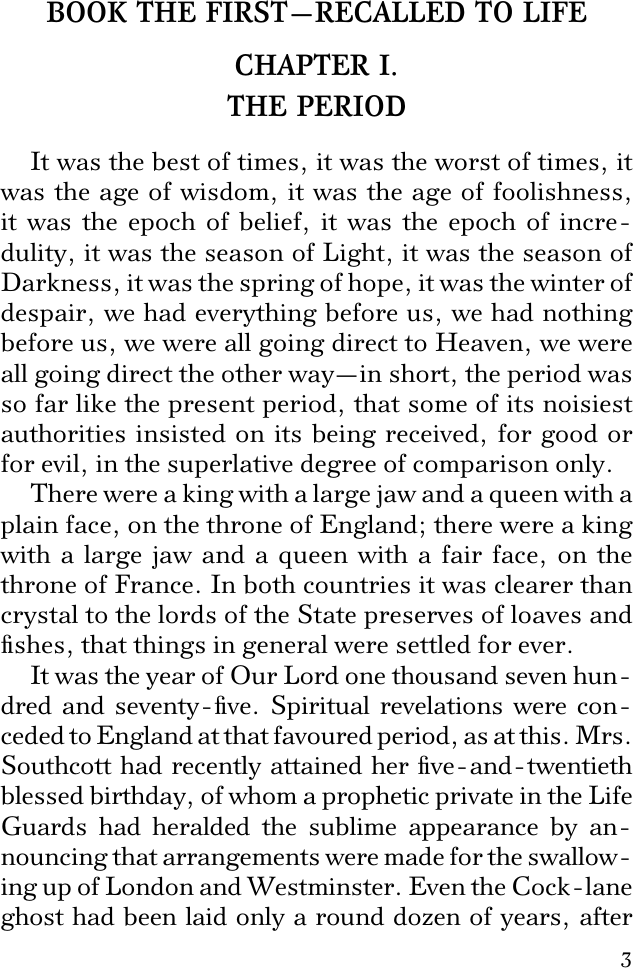 BOOK THE FIRST—RECALLED TO LIFE

CHAPTER I.

THE PERIOD

It was the best of times, it was the worst of times, it was the age of wisdom, it was the age of foolishness, it was the epoch of belief, it was the epoch of incredulity, it was the season of Light, it was the season of Darkness, it was the spring of hope, it was the winter of despair, we had everything before us, we had nothing before us, we were all going direct to Heaven, we were all going direct the other way—in short, the period was so far like the present period, that some of its noisiest authorities insisted on its being received, for good or for evil, in the superlative degree of comparison only.

There were a king with a large jaw and a queen with a plain face, on the throne of England; there were a king with a large jaw and a queen with a fair face, on the throne of France. In both countries it was clearer than crystal to the lords of the State preserves of loaves and fishes, that things in general were settled for ever.

It was the year of Our Lord one thousand seven hundred and seventy-five. Spiritual revelations were conceded to England at that favoured period, as at this. Mrs. Southcott had recently attained her five-and-twentieth blessed birthday, of whom a prophetic private in the Life Guards had heralded the sublime appearance by announcing that arrangements were made for the swallowing up of London and Westminster. Even the Cock-lane ghost had been laid only a round dozen of years, after

3